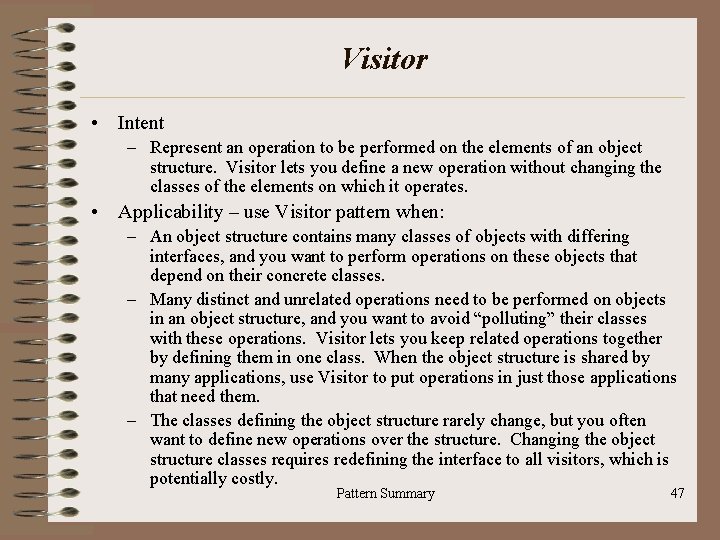 Visitor

• Intent
– Represent an operation to be performed on the elements of an object structure. Visitor lets you define a new operation without changing the classes of the elements on which it operates.

• Applicability – use Visitor pattern when:
– An object structure contains many classes of objects with differing interfaces, and you want to perform operations on these objects that depend on their concrete classes.
– Many distinct and unrelated operations need to be performed on objects in an object structure, and you want to avoid “polluting” their classes with these operations. Visitor lets you keep related operations together by defining them in one class. When the object structure is shared by many applications, use Visitor to put operations in just those applications that need them.
– The classes defining the object structure rarely change, but you often want to define new operations over the structure. Changing the object structure classes requires redefining the interface to all visitors, which is potentially costly.

Pattern Summary

47